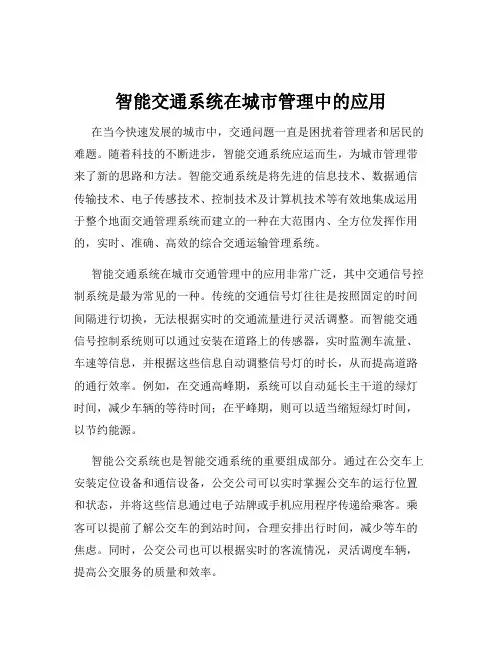 智能交通系统在城市管理中的应用

在当今快速发展的城市中，交通问题一直是困扰着管理者和居民的难题。随着科技的不断进步，智能交通系统应运而生，为城市管理带来了新的思路和方法。智能交通系统是将先进的信息技术、数据通信传输技术、电子传感技术、控制技术及计算机技术等有效地集成运用于整个地面交通管理系统而建立的一种在大范围内、全方位发挥作用的，实时、准确、高效的综合交通运输管理系统。

智能交通系统在城市交通管理中的应用非常广泛，其中交通信号控制系统是最为常见的一种。传统的交通信号灯往往是按照固定的时间间隔进行切换，无法根据实时的交通流量进行灵活调整。而智能交通信号控制系统则可以通过安装在道路上的传感器，实时监测车流量、车速等信息，并根据这些信息自动调整信号灯的时长，从而提高道路的通行效率。例如，在交通高峰期，系统可以自动延长主干道的绿灯时间，减少车辆的等待时间；在平峰期，则可以适当缩短绿灯时间，以节约能源。

智能公交系统也是智能交通系统的重要组成部分。通过在公交车上安装定位设备和通信设备，公交公司可以实时掌握公交车的运行位置和状态，并将这些信息通过电子站牌或手机应用程序传递给乘客。乘客可以提前了解公交车的到站时间，合理安排出行时间，减少等车的焦虑。同时，公交公司也可以根据实时的客流情况，灵活调度车辆，提高公交服务的质量和效率。